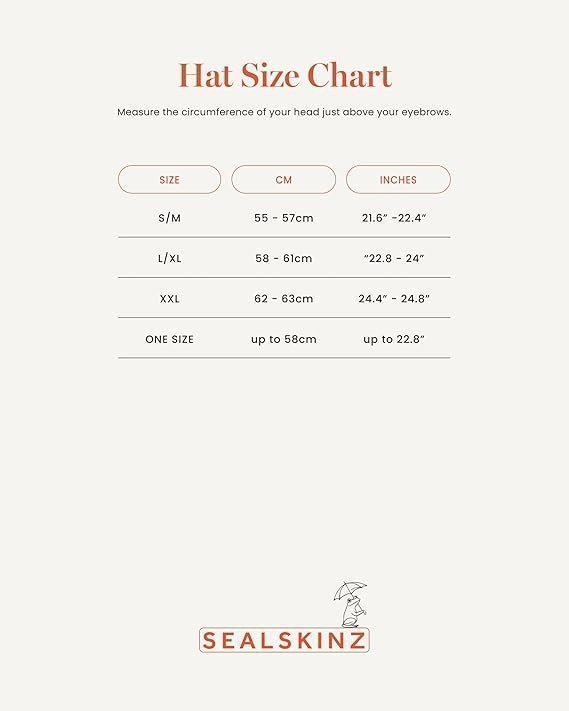 Hat Size Chart

Measure the circumference of your head just above your eyebrows.

| SIZE | CM | INCHES |
|---|---|---|
| S/M | 55 - 57cm | 21.6" -22.4" |
| L/XL | 58 - 61cm | "22.8 - 24" |
| XXL | 62 - 63cm | 24.4" - 24.8" |
| ONE SIZE | up to 58cm | up to 22.8" |

SEALSKINZ